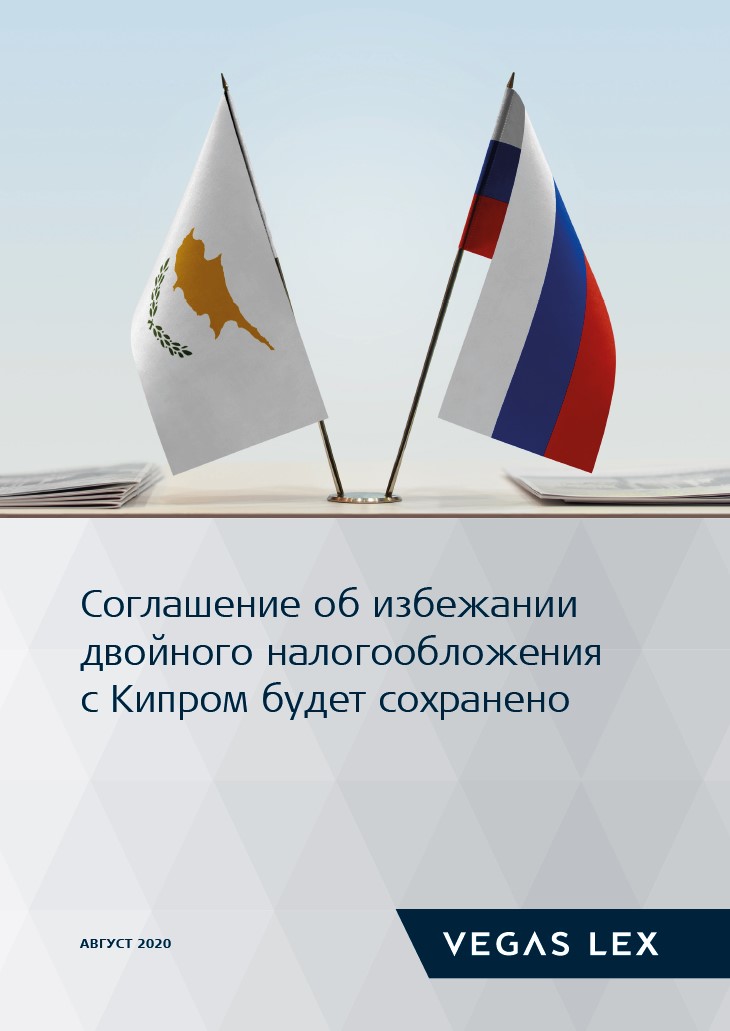 Соглашение об избежании двойного налогообложения с Кипром будет сохранено

АВГУСТ 2020

VEGAS LEX